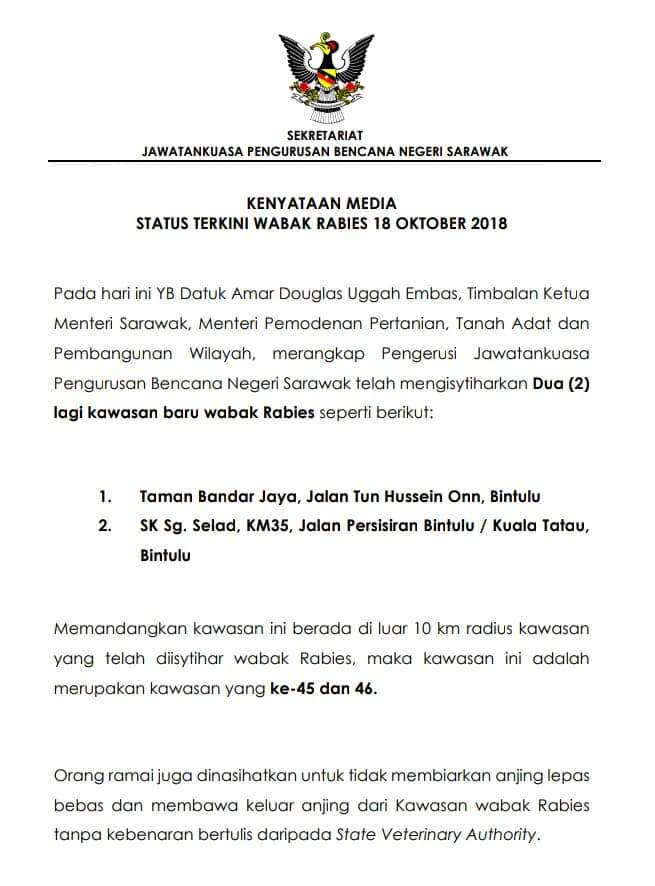 SEKRETARIAT
JAWATANKUASA PENGURUSAN BENCANA NEGERI SARAWAK

KENYATAAN MEDIA
STATUS TERKINI WABAK RABIES 18 OKTOBER 2018

Pada hari ini YB Datuk Amar Douglas Uggah Embas, Timbalan Ketua Menteri Sarawak, Menteri Pemodenan Pertanian, Tanah Adat dan Pembangunan Wilayah, merangkap Pengerusi Jawatankuasa Pengurusan Bencana Negeri Sarawak telah mengisytiharkan Dua (2) lagi kawasan baru wabak Rabies seperti berikut:

1. Taman Bandar Jaya, Jalan Tun Hussein Onn, Bintulu
2. SK Sg. Selad, KM35, Jalan Persisiran Bintulu / Kuala Tatau, Bintulu

Memandangkan kawasan ini berada di luar 10 km radius kawasan yang telah diisytihar wabak Rabies, maka kawasan ini adalah merupakan kawasan yang ke-45 dan 46.

Orang ramai juga dinasihatkan untuk tidak membiarkan anjing lepas bebas dan membawa keluar anjing dari Kawasan wabak Rabies tanpa kebenaran bertulis daripada State Veterinary Authority.